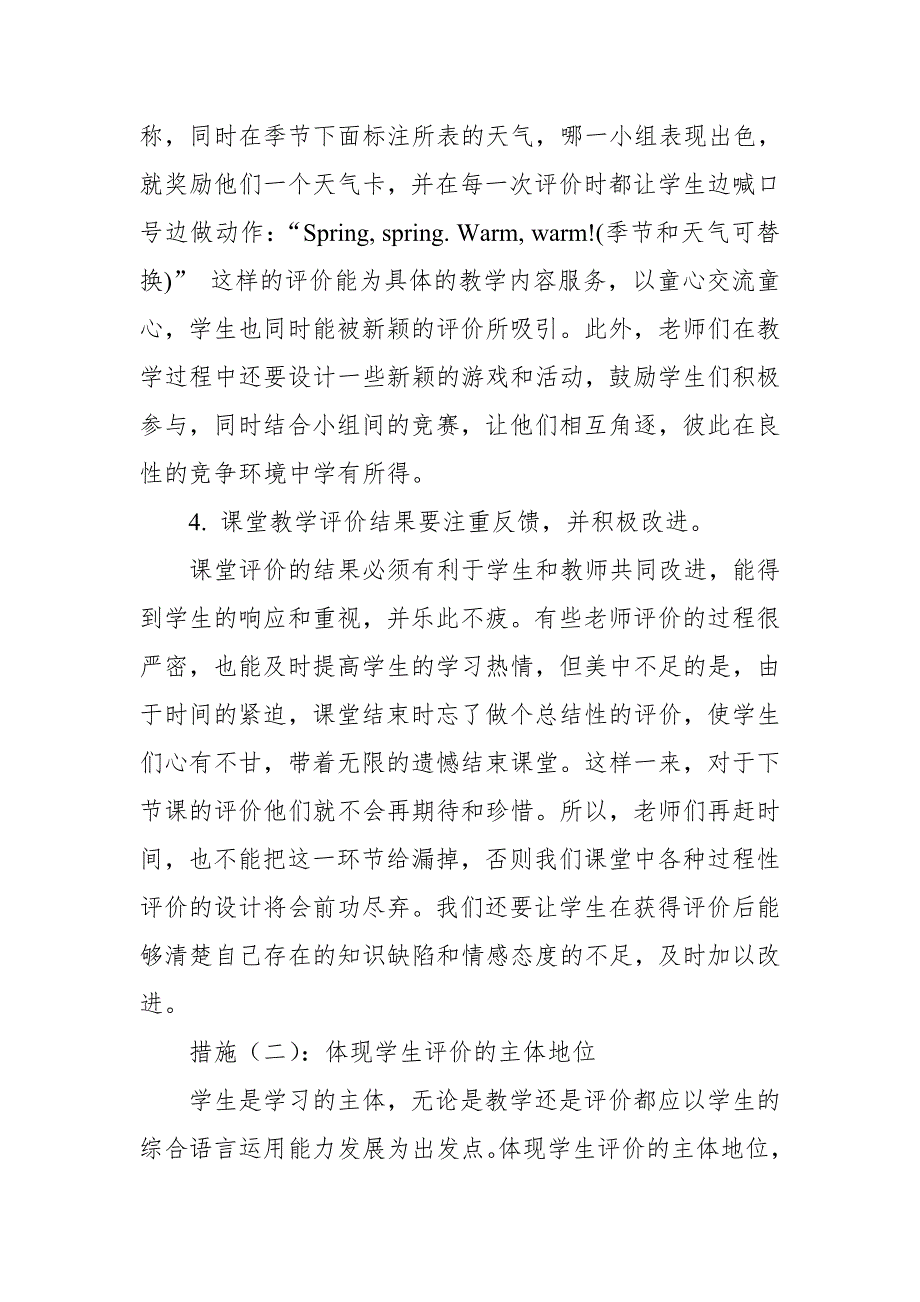 称，同时在季节下面标注所表的天气，哪一小组表现出色，就奖励他们一个天气卡，并在每一次评价时都让学生边喊口号边做动作：“Spring, spring. Warm, warm!(季节和天气可替换)” 这样的评价能为具体的教学内容服务，以童心交流童心，学生也同时能被新颖的评价所吸引。此外，老师们在教学过程中还要设计一些新颖的游戏和活动，鼓励学生们积极参与，同时结合小组间的竞赛，让他们相互角逐，彼此在良性的竞争环境中学有所得。

4. 课堂教学评价结果要注重反馈，并积极改进。

课堂评价的结果必须有利于学生和教师共同改进，能得到学生的响应和重视，并乐此不疲。有些老师评价的过程很严密，也能及时提高学生的学习热情，但美中不足的是，由于时间的紧迫，课堂结束时忘了做个总结性的评价，使学生们心有不甘，带着无限的遗憾结束课堂。这样一来，对于下节课的评价他们就不会再期待和珍惜。所以，老师们再赶时间，也不能把这一环节给漏掉，否则我们课堂中各种过程性评价的设计将会前功尽弃。我们还要让学生在获得评价后能够清楚自己存在的知识缺陷和情感态度的不足，及时加以改进。

措施（二）：体现学生评价的主体地位

学生是学习的主体，无论是教学还是评价都应以学生的综合语言运用能力发展为出发点。体现学生评价的主体地位，